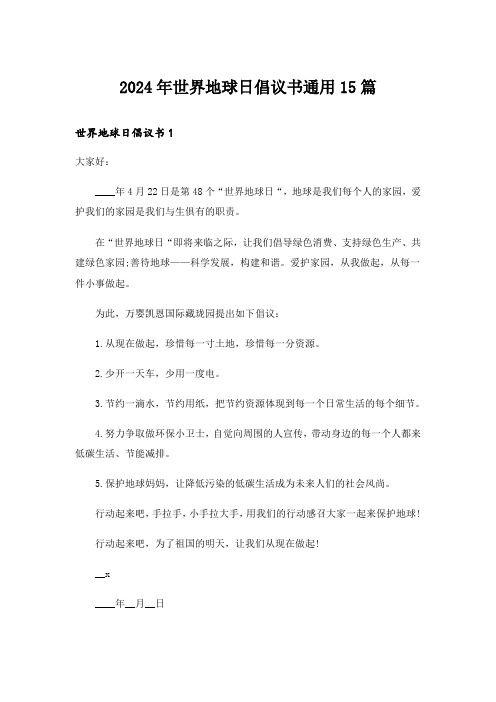 2024年世界地球日倡议书通用15篇

世界地球日倡议书1

大家好：

____年4月22日是第48个“世界地球日“，地球是我们每个人的家园，爱护我们的家园是我们与生俱有的职责。

在“世界地球日“即将来临之际，让我们倡导绿色消费、支持绿色生产、共建绿色家园;善待地球——科学发展，构建和谐。爱护家园，从我做起，从每一件小事做起。

为此，万婴凯恩国际藏珑园提出如下倡议：

1.从现在做起，珍惜每一寸土地，珍惜每一分资源。

2.少开一天车，少用一度电。

3.节约一滴水，节约用纸，把节约资源体现到每一个日常生活的每个细节。

4.努力争取做环保小卫士，自觉向周围的人宣传，带动身边的每一个人都来低碳生活、节能减排。

5.保护地球妈妈，让降低污染的低碳生活成为未来人们的社会风尚。

行动起来吧，手拉手，小手拉大手，用我们的行动感召大家一起来保护地球！

行动起来吧，为了祖国的明天，让我们从现在做起！

__x

____年__月__日